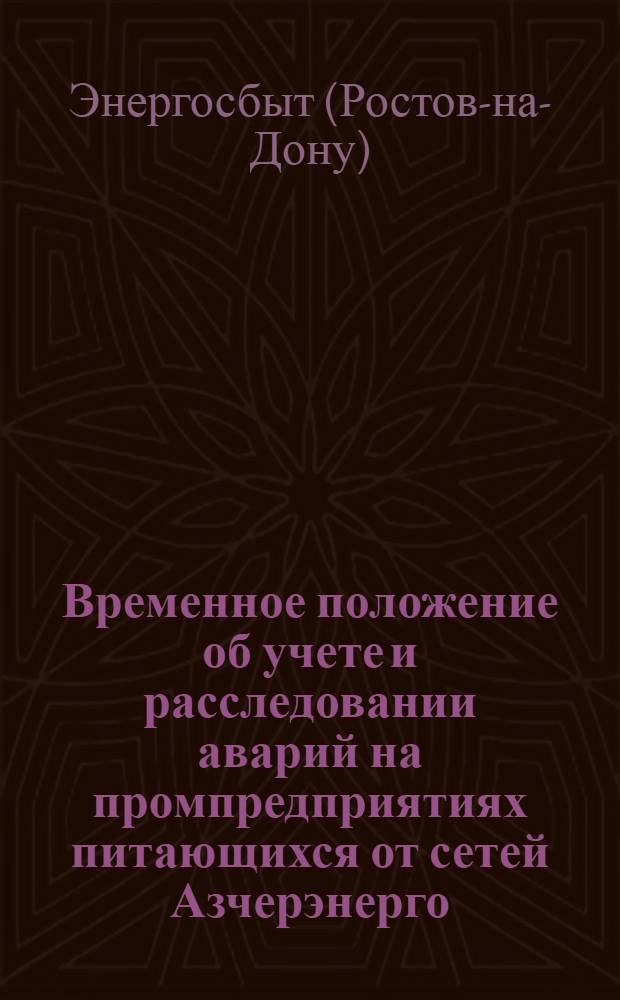 Энергосбыт (Ростов-на-Дону)

Временное положение об учете и расследовании аварий на промпредприятиях питающихся от сетей Азчерэнерго